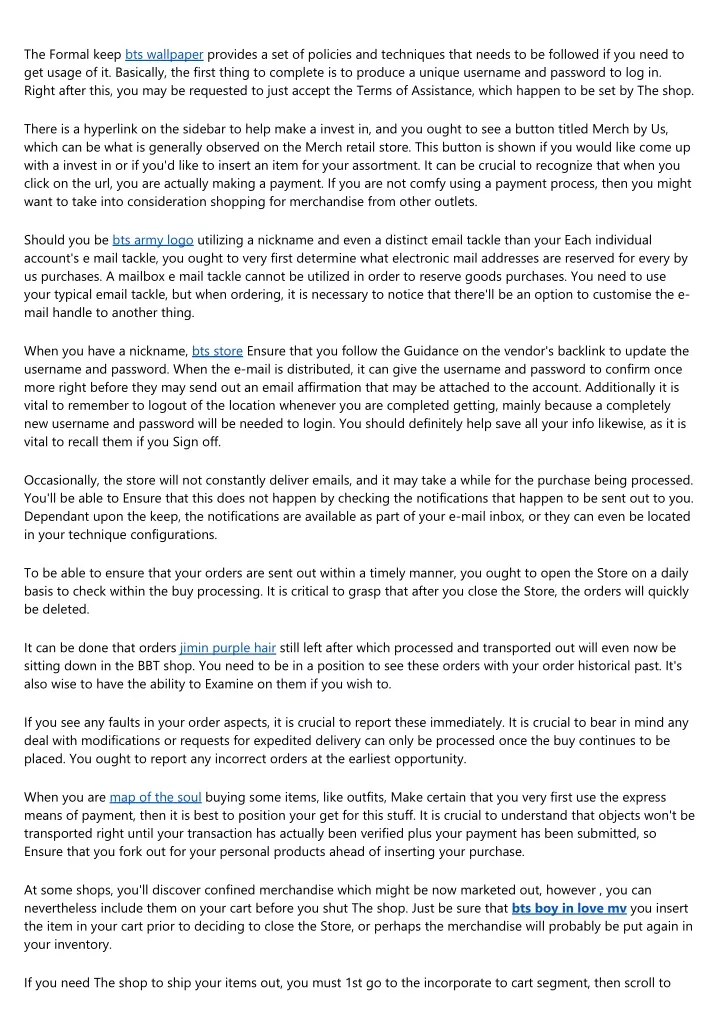 The Formal keep bts wallpaper provides a set of policies and techniques that needs to be followed if you need to get usage of it. Basically, the first thing to complete is to produce a unique username and password to log in. Right after this, you may be requested to just accept the Terms of Assistance, which happen to be set by The shop.

There is a hyperlink on the sidebar to help make a invest in, and you ought to see a button titled Merch by Us, which can be what is generally observed on the Merch retail store. This button is shown if you would like come up with a invest in or if you'd like to insert an item for your assortment. It can be crucial to recognize that when you click on the url, you are actually making a payment. If you are not comfy using a payment process, then you might want to take into consideration shopping for merchandise from other outlets.

Should you be bts army logo utilizing a nickname and even a distinct email tackle than your Each individual account's e mail tackle, you ought to very first determine what electronic mail addresses are reserved for every by us purchases. A mailbox e mail tackle cannot be utilized in order to reserve goods purchases. You need to use your typical email tackle, but when ordering, it is necessary to notice that there'll be an option to customise the e-mail handle to another thing.

When you have a nickname, bts store Ensure that you follow the Guidance on the vendor's backlink to update the username and password. When the e-mail is distributed, it can give the username and password to confirm once more right before they may send out an email affirmation that may be attached to the account. Additionally it is vital to remember to logout of the location whenever you are completed getting, mainly because a completely new username and password will be needed to login. You should definitely help save all your info likewise, as it is vital to recall them if you Sign off.

Occasionally, the store will not constantly deliver emails, and it may take a while for the purchase being processed. You'll be able to Ensure that this does not happen by checking the notifications that happen to be sent out to you. Dependant upon the keep, the notifications are available as part of your e-mail inbox, or they can even be located in your technique configurations.

To be able to ensure that your orders are sent out within a timely manner, you ought to open the Store on a daily basis to check within the buy processing. It is critical to grasp that after you close the Store, the orders will quickly be deleted.

It can be done that orders jimin purple hair still left after which processed and transported out will even now be sitting down in the BBT shop. You need to be in a position to see these orders with your order historical past. It's also wise to have the ability to Examine on them if you wish to.

If you see any faults in your order aspects, it is crucial to report these immediately. It is crucial to bear in mind any deal with modifications or requests for expedited delivery can only be processed once the buy continues to be placed. You ought to report any incorrect orders at the earliest opportunity.

When you are map of the soul buying some items, like outfits, Make certain that you very first use the express means of payment, then it is best to position your get for this stuff. It is crucial to understand that objects won't be transported right until your transaction has actually been verified plus your payment has been submitted, so Ensure that you fork out for your personal products ahead of inserting your purchase.

At some shops, you'll discover confined merchandise which might be now marketed out, however , you can nevertheless include them on your cart before you shut The shop. Just be sure that bts boy in love mv you insert the item in your cart prior to deciding to close the Store, or perhaps the merchandise will probably be put again in your inventory.

If you need The shop to ship your items out, you must 1st go to the incorporate to cart segment, then scroll to